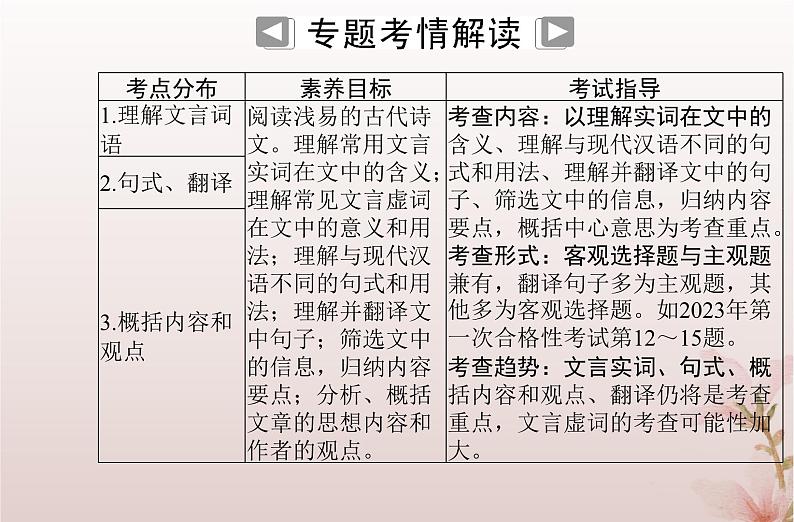 专题考情解读

| 考点分布 | 素养目标 | 考试指导 |
|---|---|---|
| 1.理解文言词语 | 阅读浅易的古代诗文。理解常用文言实词在文中的含义；理解常见文言虚词在文中的意义和用法；理解与现代汉语不同的句式和用法；理解并翻译文中句子；筛选文中的信息，归纳内容要点；分析、概括文章的思想内容和作者的观点。 | 考查内容：以理解实词在文中的含义、理解与现代汉语不同的句式和用法、理解并翻译文中的句子、筛选文中的信息，归纳内容要点，概括中心意思为考查重点。考查形式：客观选择题与主观题兼有，翻译句子多为主观题，其他多为客观选择题。如2023年第一次合格性考试第12～15题。考查趋势：文言实词、句式、概括内容和观点、翻译仍将是考查重点，文言虚词的考查可能性加大。 |
| 2.句式、翻译 | | |
| 3.概括内容和观点 | | |